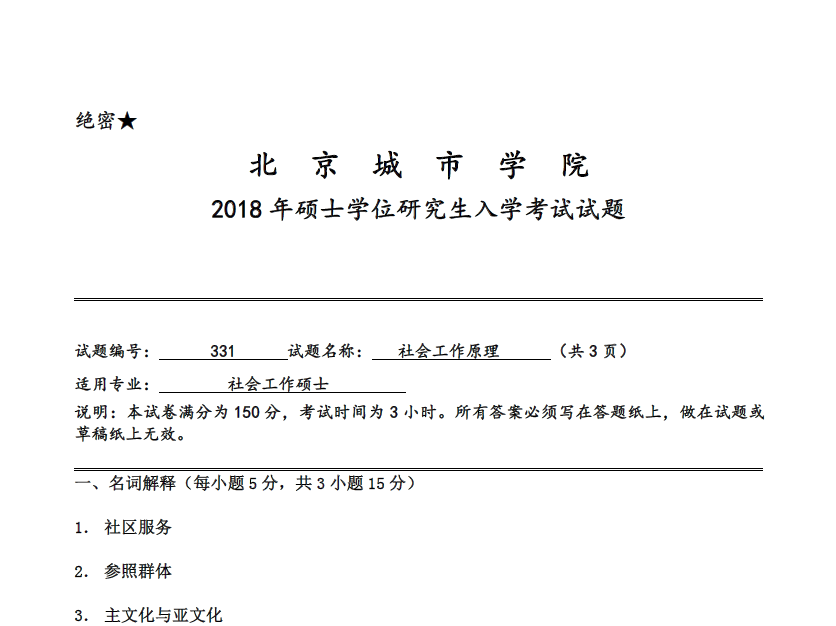 绝密★

北 京 城 市 学 院

2018 年硕士学位研究生入学考试试题

试题编号： 331 试题名称： 社会工作原理 （共 3 页）

适用专业： 社会工作硕士

说明：本试卷满分为 150 分，考试时间为 3 小时。所有答案必须写在答题纸上，做在试题或草稿纸上无效。

一、名词解释（每小题 5 分，共 3 小题 15 分）

1. 社区服务

2. 参照群体

3. 主文化与亚文化